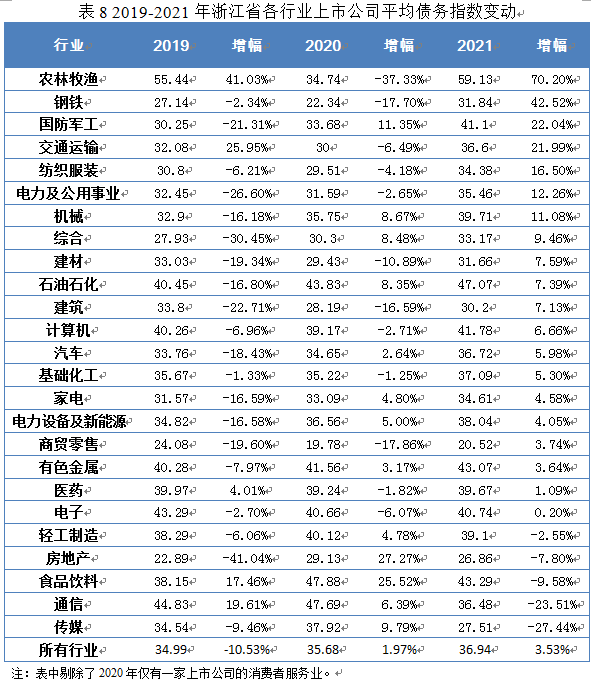 表 8 2019-2021 年浙江省各行业上市公司平均债务指数变动

| 行业 | 2019 | 增幅 | 2020 | 增幅 | 2021 | 增幅 |
|---|---|---|---|---|---|---|
| 农林牧渔 | 55.44 | 41.03% | 34.74 | -37.33% | 59.13 | 70.20% |
| 钢铁 | 27.14 | -2.34% | 22.34 | -17.70% | 31.84 | 42.52% |
| 国防军工 | 30.25 | -21.31% | 33.68 | 11.35% | 41.1 | 22.04% |
| 交通运输 | 32.08 | 25.95% | 30 | -6.49% | 36.6 | 21.99% |
| 纺织服装 | 30.8 | -6.21% | 29.51 | -4.18% | 34.38 | 16.50% |
| 电力及公用事业 | 32.45 | -26.60% | 31.59 | -2.65% | 35.46 | 12.26% |
| 机械 | 32.9 | -16.18% | 35.75 | 8.67% | 39.71 | 11.08% |
| 综合 | 27.93 | -30.45% | 30.3 | 8.48% | 33.17 | 9.46% |
| 建材 | 33.03 | -19.34% | 29.43 | -10.89% | 31.66 | 7.59% |
| 石油石化 | 40.45 | -16.80% | 43.83 | 8.35% | 47.07 | 7.39% |
| 建筑 | 33.8 | -22.71% | 28.19 | -16.59% | 30.2 | 7.13% |
| 计算机 | 40.26 | -6.96% | 39.17 | -2.71% | 41.78 | 6.66% |
| 汽车 | 33.76 | -18.43% | 34.65 | 2.64% | 36.72 | 5.98% |
| 基础化工 | 35.67 | -1.33% | 35.22 | -1.25% | 37.09 | 5.30% |
| 家电 | 31.57 | -16.59% | 33.09 | 4.80% | 34.61 | 4.58% |
| 电力设备及新能源 | 34.82 | -16.58% | 36.56 | 5.00% | 38.04 | 4.05% |
| 商贸零售 | 24.08 | -19.60% | 19.78 | -17.86% | 20.52 | 3.74% |
| 有色金属 | 40.28 | -7.97% | 41.56 | 3.17% | 43.07 | 3.64% |
| 医药 | 39.97 | 4.01% | 39.24 | -1.82% | 39.67 | 1.09% |
| 电子 | 43.29 | -2.70% | 40.66 | -6.07% | 40.74 | 0.20% |
| 轻工制造 | 38.29 | -6.06% | 40.12 | 4.78% | 39.1 | -2.55% |
| 房地产 | 22.89 | -41.04% | 29.13 | 27.27% | 26.86 | -7.80% |
| 食品饮料 | 38.15 | 17.46% | 47.88 | 25.52% | 43.29 | -9.58% |
| 通信 | 44.83 | 19.61% | 47.69 | 6.39% | 36.48 | -23.51% |
| 传媒 | 34.54 | -9.46% | 37.92 | 9.79% | 27.51 | -27.44% |
| 所有行业 | 34.99 | -10.53% | 35.68 | 1.97% | 36.94 | 3.53% |

注：表中剔除了 2020 年仅有一家上市公司的消费者服务业。